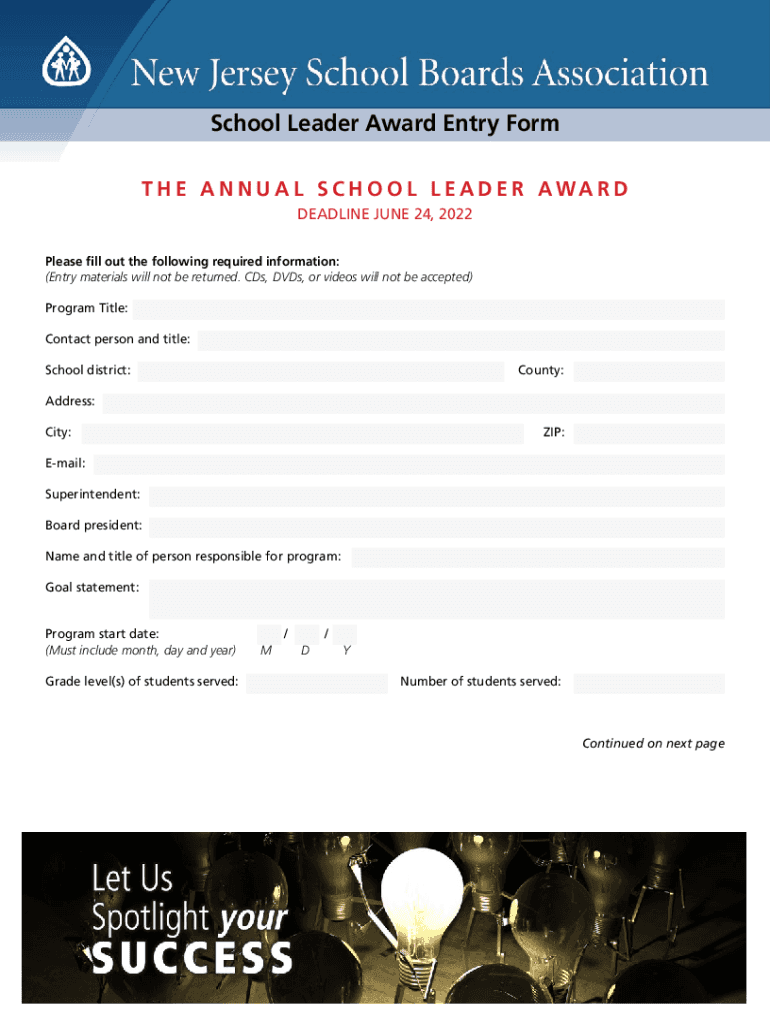 New Jersey School Boards Association

School Leader Award Entry Form

THE ANNUAL SCHOOL LEADER AWARD

DEADLINE JUNE 24, 2022

Please fill out the following required information:
(Entry materials will not be returned. CDs, DVDs, or videos will not be accepted)

Program Title:

Contact person and title:

School district:

County:

Address:

City:

ZIP:

E-mail:

Superintendent:

Board president:

Name and title of person responsible for program:

Goal statement:

Program start date:
(Must include month, day and year)

/ /
M D Y

Grade level(s) of students served:

Number of students served:

Continued on next page

Let Us Spotlight your SUCCESS